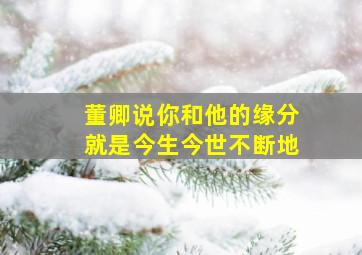 董卿说你和他的缘分
就是今生今世不断地